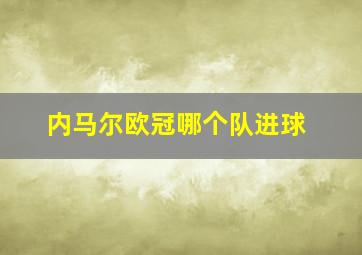 内马尔欧冠哪个队进球